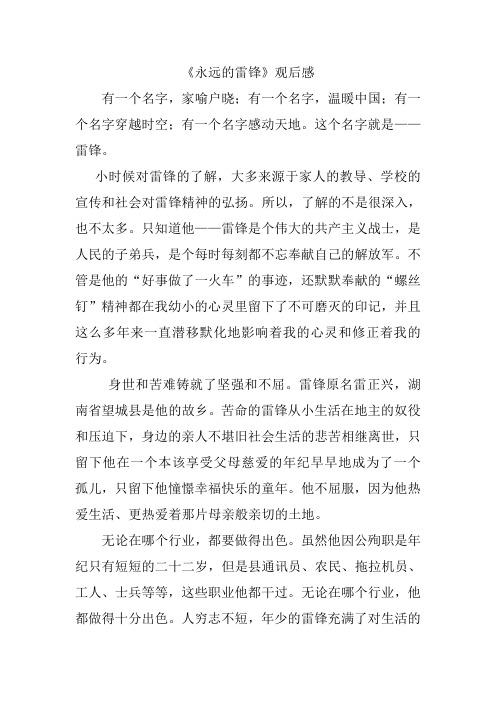 《永远的雷锋》观后感

有一个名字，家喻户晓；有一个名字，温暖中国；有一个名字穿越时空；有一个名字感动天地。这个名字就是——雷锋。

小时候对雷锋的了解，大多来源于家人的教导、学校的宣传和社会对雷锋精神的弘扬。所以，了解的不是很深入，也不太多。只知道他——雷锋是个伟大的共产主义战士，是人民的子弟兵，是个每时每刻都不忘奉献自己的解放军。不管是他的“好事做了一火车”的事迹，还默默奉献的“螺丝钉”精神都在我幼小的心灵里留下了不可磨灭的印记，并且这么多年来一直潜移默化地影响着我的心灵和修正着我的行为。

身世和苦难铸就了坚强和不屈。雷锋原名雷正兴，湖南省望城县是他的故乡。苦命的雷锋从小生活在地主的奴役和压迫下，身边的亲人不堪旧社会生活的悲苦相继离世，只留下他在一个本该享受父母慈爱的年纪早早地成为了一个孤儿，只留下他憧憬幸福快乐的童年。他不屈服，因为他热爱生活、更热爱着那片母亲般亲切的土地。

无论在哪个行业，都要做得出色。虽然他因公殉职是年纪只有短短的二十二岁，但是县通讯员、农民、拖拉机员、工人、士兵等等，这些职业他都干过。无论在哪个行业，他都做得十分出色。人穷志不短，年少的雷锋充满了对生活的